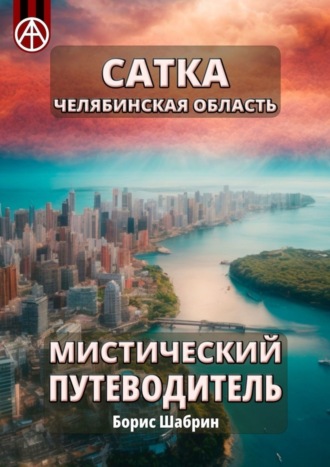 САТКА
ЧЕЛЯБИНСКАЯ ОБЛАСТЬ

МИСТИЧЕСКИЙ ПУТЕВОДИТЕЛЬ

Борис Шабрин